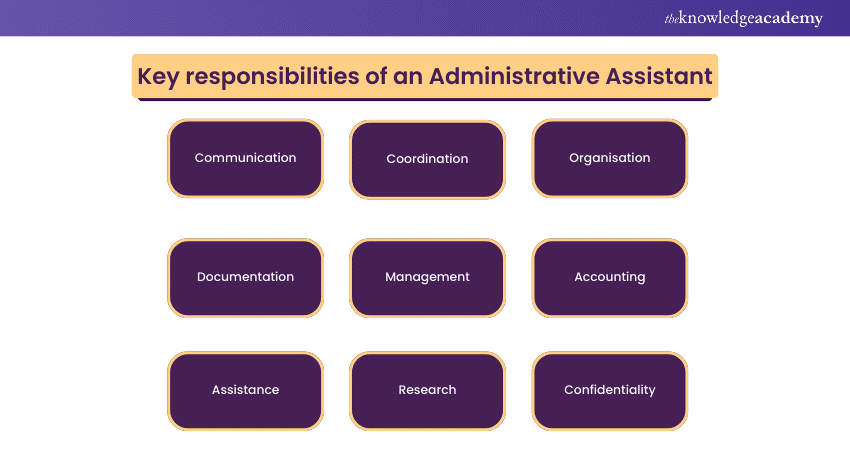 theknowledgeacademy

Key responsibilities of an Administrative Assistant

Communication

Coordination

Organisation

Documentation

Management

Accounting

Assistance

Research

Confidentiality